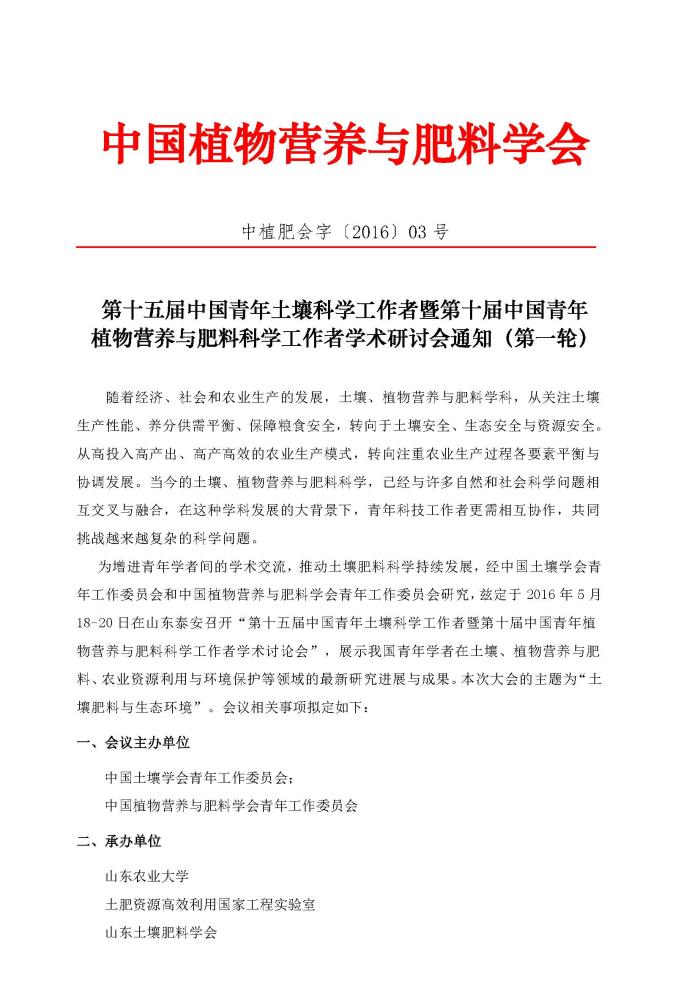 中国植物营养与肥料学会

中植肥会字〔2016〕03 号

第十五届中国青年土壤科学工作者暨第十届中国青年植物营养与肥料科学工作者学术研讨会通知（第一轮）

随着经济、社会和农业生产的发展，土壤、植物营养与肥料学科，从关注土壤生产性能、养分供需平衡、保障粮食安全，转向于土壤安全、生态安全与资源安全。从高投入高产出、高产高效的农业生产模式，转向注重农业生产过程各要素平衡与协调发展。当今的土壤、植物营养与肥料科学，已经与许多自然和社会科学问题相互交叉与融合，在这种学科发展的大背景下，青年科技工作者更需相互协作，共同挑战越来越复杂的科学问题。

为增进青年学者间的学术交流，推动土壤肥料科学持续发展，经中国土壤学会青年工作委员会和中国植物营养与肥料学会青年工作委员会研究，兹定于 2016 年 5 月 18-20 日在山东泰安召开“第十五届中国青年土壤科学工作者暨第十届中国青年植物营养与肥料科学工作者学术讨论会”，展示我国青年学者在土壤、植物营养与肥料、农业资源利用与环境保护等领域的最新研究进展与成果。本次大会的主题为“土壤肥料与生态环境”。会议相关事项拟定如下：

一、会议主办单位

中国土壤学会青年工作委员会；

中国植物营养与肥料学会青年工作委员会

二、承办单位

山东农业大学

土肥资源高效利用国家工程实验室

山东土壤肥料学会